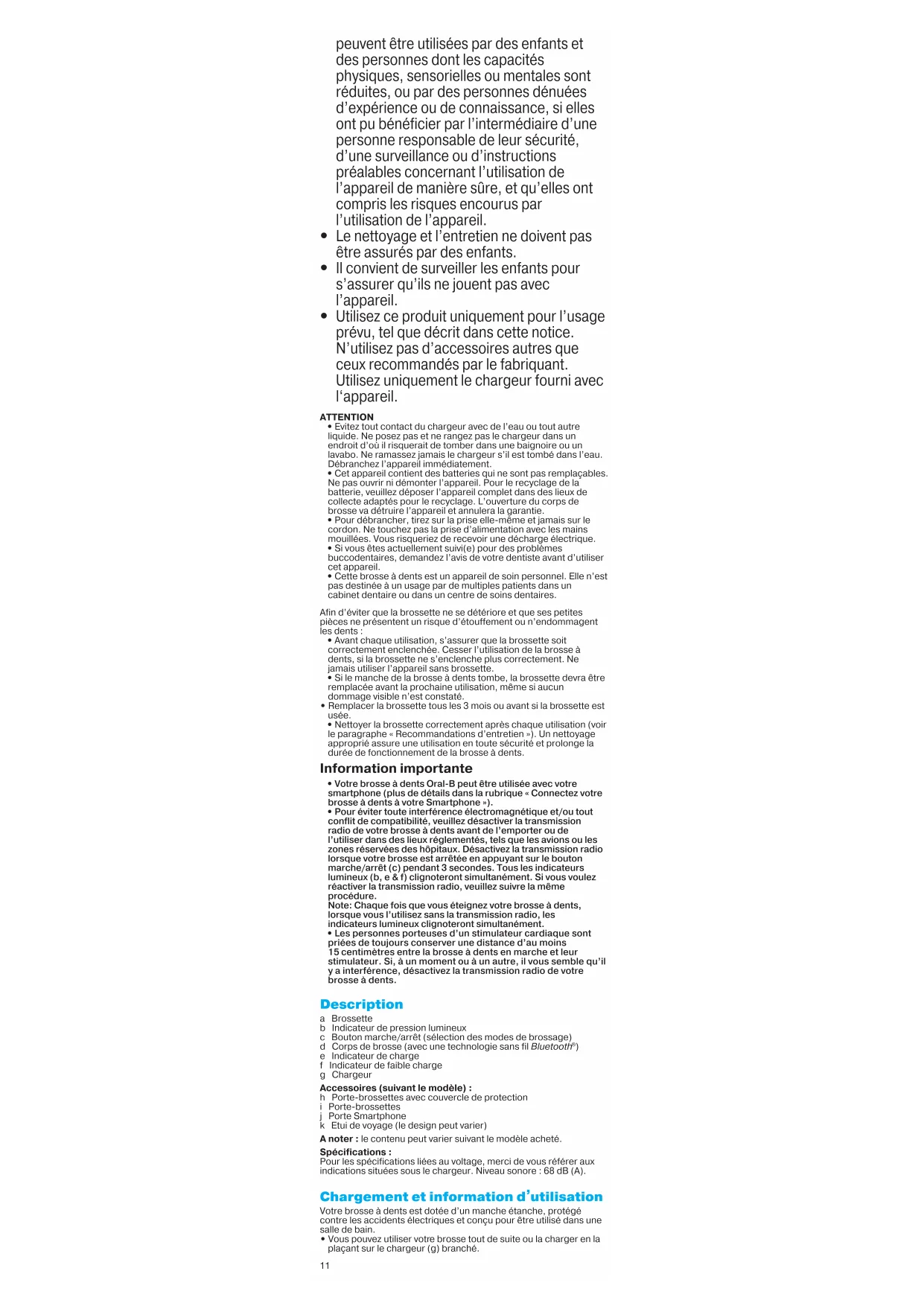 peuvent être utilisées par des enfants et des personnes dont les capacités physiques, sensorielles ou mentales sont réduites, ou par des personnes dénuées d'expérience ou de connaissance, si elles ont pu bénéficier par l'intermédiaire d'une personne responsable de leur sécurité, d'une surveillance ou d'instructions préalables concernant l'utilisation de l'appareil de manière sûre, et qu'elles ont compris les risques encourus par l'utilisation de l'appareil.
• Le nettoyage et l'entretien ne doivent pas être assurés par des enfants.
• Il convient de surveiller les enfants pour s'assurer qu'ils ne jouent pas avec l'appareil.
• Utilisez ce produit uniquement pour l'usage prévu, tel que décrit dans cette notice. N'utilisez pas d'accessoires autres que ceux recommandés par le fabriquant. Utilisez uniquement le chargeur fourni avec l'appareil.

ATTENTION
• Evitez tout contact du chargeur avec de l'eau ou tout autre liquide. Ne posez pas et ne rangez pas le chargeur dans un endroit d'où il risquerait de tomber dans une baignoire ou un lavabo. Ne ramassez jamais le chargeur s'il est tombé dans l'eau. Débranchez l'appareil immédiatement.
• Cet appareil contient des batteries qui ne sont pas remplaçables. Ne pas ouvrir ni démonter l'appareil. Pour le recyclage de la batterie, veuillez déposer l'appareil complet dans des lieux de collecte adaptés pour le recyclage. L'ouverture du corps de brosse va détruire l'appareil et annulera la garantie.
• Pour débrancher, tirez sur la prise elle-même et jamais sur le cordon. Ne touchez pas la prise d'alimentation avec les mains mouillées. Vous risqueriez de recevoir une décharge électrique.
• Si vous êtes actuellement suivi(e) pour des problèmes buccodentaires, demandez l'avis de votre dentiste avant d'utiliser cet appareil.
• Cette brosse à dents est un appareil de soin personnel. Elle n'est pas destinée à un usage par de multiples patients dans un cabinet dentaire ou dans un centre de soins dentaires.

Afin d'éviter que la brossette ne se détériore et que ses petites pièces ne présentent un risque d'étouffement ou n'endommagent les dents :
• Avant chaque utilisation, s'assurer que la brossette soit correctement enclenchée. Cesser l'utilisation de la brosse à dents, si la brossette ne s'enclenche plus correctement. Ne jamais utiliser l'appareil sans brossette.
• Si le manche de la brosse à dents tombe, la brossette devra être remplacée avant la prochaine utilisation, même si aucun dommage visible n'est constaté.
• Remplacer la brossette tous les 3 mois ou avant si la brossette est usée.
• Nettoyer la brossette correctement après chaque utilisation (voir le paragraphe « Recommandations d'entretien »). Un nettoyage approprié assure une utilisation en toute sécurité et prolonge la durée de fonctionnement de la brosse à dents.

Information importante
• Votre brosse à dents Oral-B peut être utilisée avec votre smartphone (plus de détails dans la rubrique « Connectez votre brosse à dents à votre Smartphone »).
• Pour éviter toute interférence électromagnétique et/ou tout conflit de compatibilité, veuillez désactiver la transmission radio de votre brosse à dents avant de l'emporter ou de l'utiliser dans des lieux réglementés, tels que les avions ou les zones réservées des hôpitaux. Désactivez la transmission radio lorsque votre brosse est arrêtée en appuyant sur le bouton marche/arrêt (c) pendant 3 secondes. Tous les indicateurs lumineux (b, e & f) clignoteront simultanément. Si vous voulez réactiver la transmission radio, veuillez suivre la même procédure.
Note: Chaque fois que vous éteignez votre brosse à dents, lorsque vous l'utilisez sans la transmission radio, les indicateurs lumineux clignoteront simultanément.
• Les personnes porteuses d'un stimulateur cardiaque sont priées de toujours conserver une distance d'au moins 15 centimètres entre la brosse à dents en marche et leur stimulateur. Si, à un moment ou à un autre, il vous semble qu'il y a interférence, désactivez la transmission radio de votre brosse à dents.

Description
a Brossette
b Indicateur de pression lumineux
c Bouton marche/arrêt (sélection des modes de brossage)
d Corps de brosse (avec une technologie sans fil Bluetooth®)
e Indicateur de charge
f Indicateur de faible charge
g Chargeur

Accessoires (suivant le modèle) :
h Porte-brossettes avec couvercle de protection
i Porte-brossettes
j Porte Smartphone
k Etui de voyage (le design peut varier)

A noter : le contenu peut varier suivant le modèle acheté.

Spécifications :
Pour les spécifications liées au voltage, merci de vous référer aux indications situées sous le chargeur. Niveau sonore : 68 dB (A).

Chargement et information d'utilisation
Votre brosse à dents est dotée d'un manche étanche, protégé contre les accidents électriques et conçu pour être utilisé dans une salle de bain.
• Vous pouvez utiliser votre brosse tout de suite ou la charger en la plaçant sur le chargeur (g) branché.

11